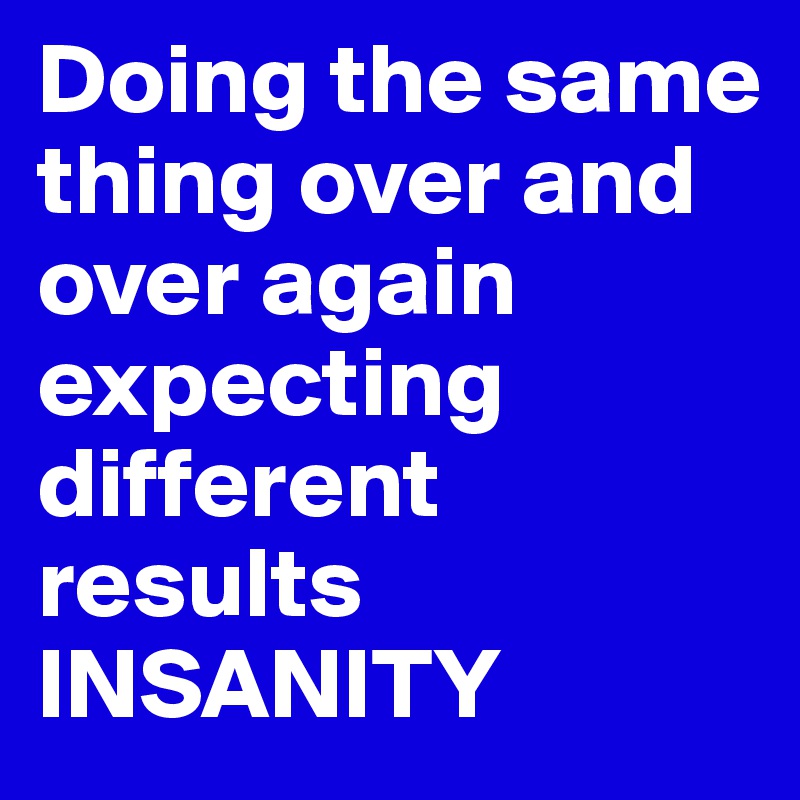 Doing the same thing over and over again expecting different results
INSANITY